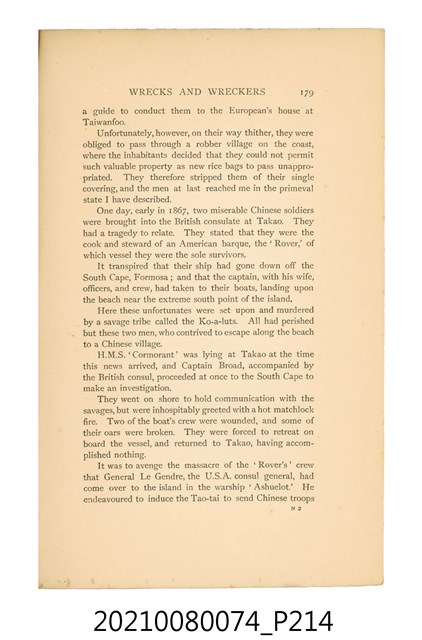 WRECKS AND WRECKERS 179

a guide to conduct them to the European's house at Taiwanfoo.

Unfortunately, however, on their way thither, they were obliged to pass through a robber village on the coast, where the inhabitants decided that they could not permit such valuable property as new rice bags to pass unappropriated. They therefore stripped them of their single covering, and the men at last reached me in the primeval state I have described.

One day, early in 1867, two miserable Chinese soldiers were brought into the British consulate at Takao. They had a tragedy to relate. They stated that they were the cook and steward of an American barque, the 'Rover,' of which vessel they were the sole survivors.

It transpired that their ship had gone down off the South Cape, Formosa; and that the captain, with his wife, officers, and crew, had taken to their boats, landing upon the beach near the extreme south point of the island.

Here these unfortunates were set upon and murdered by a savage tribe called the Ko-a-luts. All had perished but these two men, who contrived to escape along the beach to a Chinese village.

H.M.S. 'Cormorant' was lying at Takao at the time this news arrived, and Captain Broad, accompanied by the British consul, proceeded at once to the South Cape to make an investigation.

They went on shore to hold communication with the savages, but were inhospitably greeted with a hot matchlock fire. Two of the boat's crew were wounded, and some of their oars were broken. They were forced to retreat on board the vessel, and returned to Takao, having accomplished nothing.

It was to avenge the massacre of the 'Rover's' crew that General Le Gendre, the U.S.A. consul general, had come over to the island in the warship 'Ashuelot.' He endeavoured to induce the Tao-tai to send Chinese troops

N 2

20210080074_P214